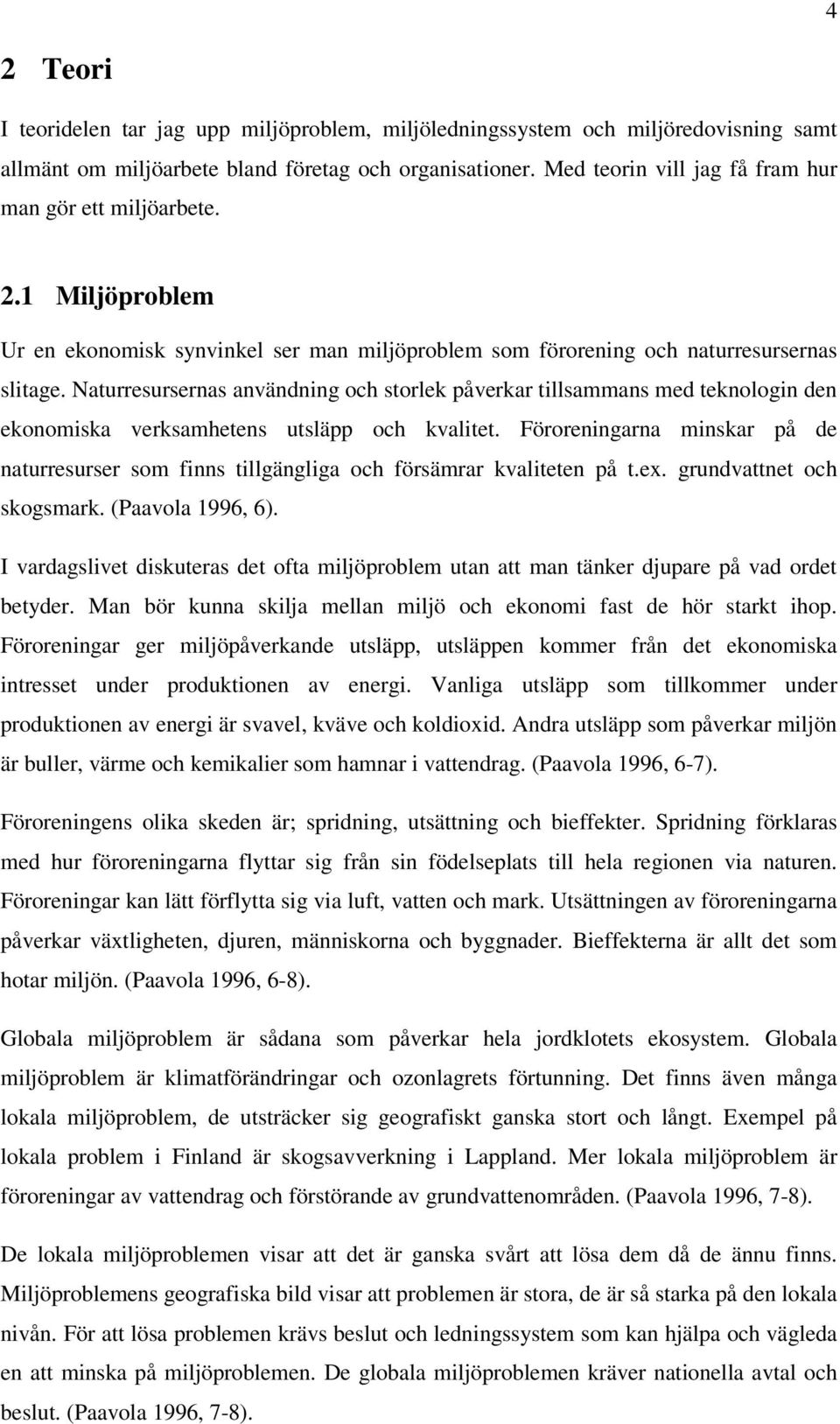 4

2 Teori

I teoridelen tar jag upp miljöproblem, miljöledningssystem och miljöredovisning samt allmänt om miljöarbete bland företag och organisationer. Med teorin vill jag få fram hur man gör ett miljöarbete.

2.1 Miljöproblem

Ur en ekonomisk synvinkel ser man miljöproblem som förorening och naturresursernas slitage. Naturresursernas användning och storlek påverkar tillsammans med teknologin den ekonomiska verksamhetens utsläpp och kvalitet. Föroreningarna minskar på de naturresurser som finns tillgängliga och försämrar kvaliteten på t.ex. grundvattnet och skogsmark. (Paavola 1996, 6).

I vardagslivet diskuteras det ofta miljöproblem utan att man tänker djupare på vad ordet betyder. Man bör kunna skilja mellan miljö och ekonomi fast de hör starkt ihop. Föroreningar ger miljöpåverkande utsläpp, utsläppen kommer från det ekonomiska intresset under produktionen av energi. Vanliga utsläpp som tillkommer under produktionen av energi är svavel, kväve och koldioxid. Andra utsläpp som påverkar miljön är buller, värme och kemikalier som hamnar i vattendrag. (Paavola 1996, 6-7).

Föroreningens olika skeden är; spridning, utsättning och bieffekter. Spridning förklaras med hur föroreningarna flyttar sig från sin födelseplats till hela regionen via naturen. Föroreningar kan lätt förflytta sig via luft, vatten och mark. Utsättningen av föroreningarna påverkar växtligheten, djuren, människorna och byggnader. Bieffekterna är allt det som hotar miljön. (Paavola 1996, 6-8).

Globala miljöproblem är sådana som påverkar hela jordklotets ekosystem. Globala miljöproblem är klimatförändringar och ozonlagrets förtunning. Det finns även många lokala miljöproblem, de utsträcker sig geografiskt ganska stort och långt. Exempel på lokala problem i Finland är skogsavverkning i Lappland. Mer lokala miljöproblem är föroreningar av vattendrag och förstörande av grundvattenområden. (Paavola 1996, 7-8).

De lokala miljöproblemen visar att det är ganska svårt att lösa dem då de ännu finns. Miljöproblemens geografiska bild visar att problemen är stora, de är så starka på den lokala nivån. För att lösa problemen krävs beslut och ledningssystem som kan hjälpa och vägleda en att minska på miljöproblemen. De globala miljöproblemen kräver nationella avtal och beslut. (Paavola 1996, 7-8).